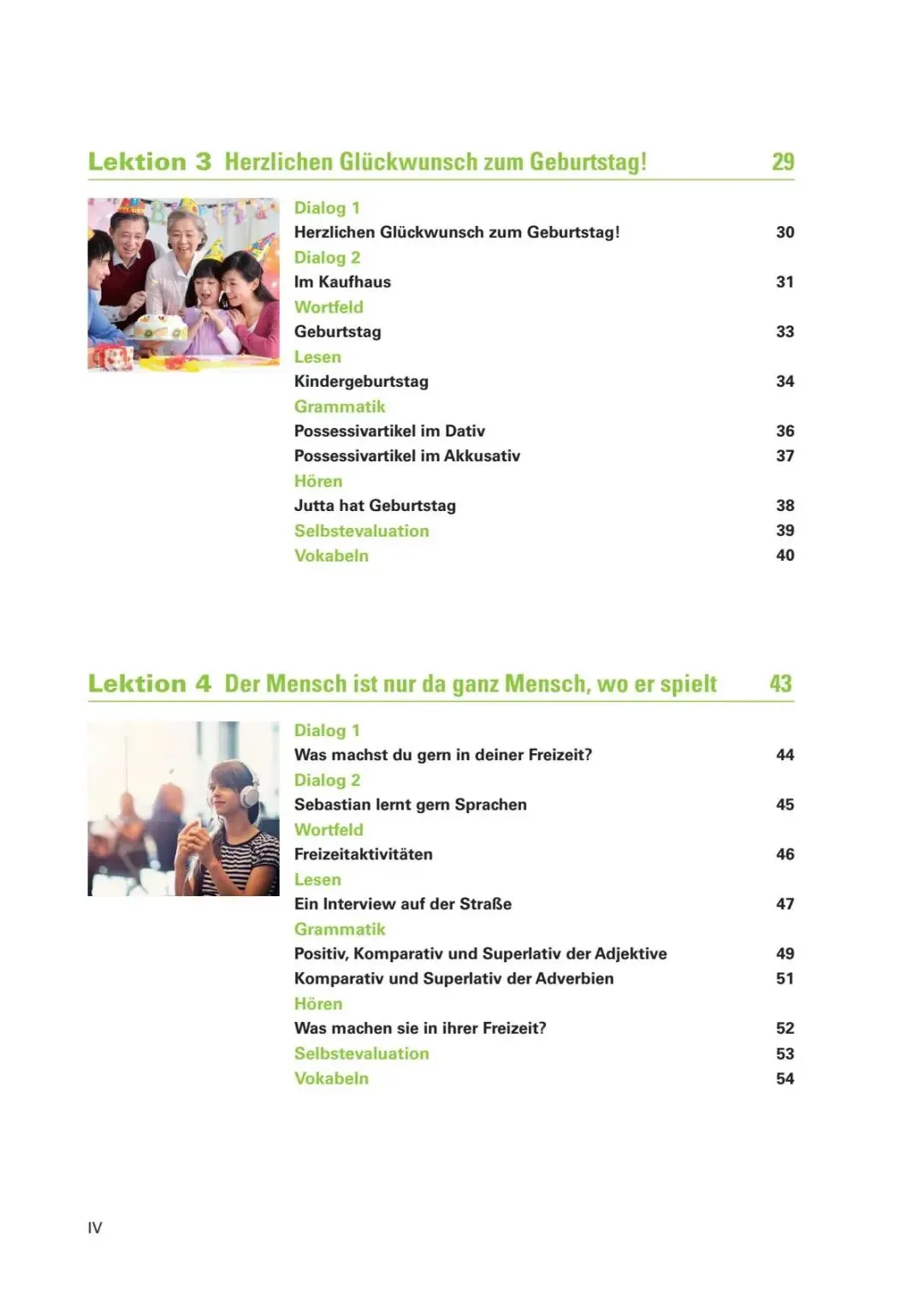 Lektion 3 Herzlichen Glückwunsch zum Geburtstag! 29

Dialog 1
Herzlichen Glückwunsch zum Geburtstag! 30
Dialog 2
Im Kaufhaus 31
Wortfeld
Geburtstag 33
Lesen
Kindergeburtstag 34
Grammatik
Possessivartikel im Dativ 36
Possessivartikel im Akkusativ 37
Hören
Jutta hat Geburtstag 38
Selbstevaluation 39
Vokabeln 40

Lektion 4 Der Mensch ist nur da ganz Mensch, wo er spielt 43

Dialog 1
Was machst du gern in deiner Freizeit? 44
Dialog 2
Sebastian lernt gern Sprachen 45
Wortfeld
Freizeitaktivitäten 46
Lesen
Ein Interview auf der Straße 47
Grammatik
Positiv, Komparativ und Superlativ der Adjektive 49
Komparativ und Superlativ der Adverbien 51
Hören
Was machen sie in ihrer Freizeit? 52
Selbstevaluation 53
Vokabeln 54

IV